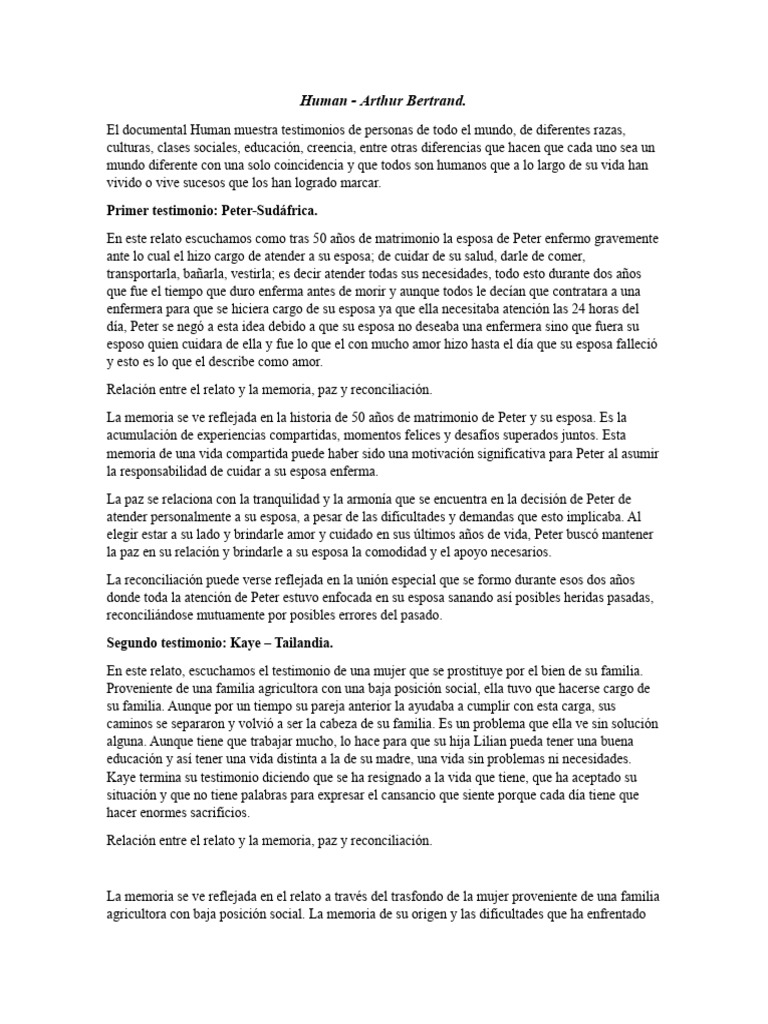 Human - Arthur Bertrand.

El documental Human muestra testimonios de personas de todo el mundo, de diferentes razas, culturas, clases sociales, educación, creencia, entre otras diferencias que hacen que cada uno sea un mundo diferente con una solo coincidencia y que todos son humanos que a lo largo de su vida han vivido o vive sucesos que los han logrado marcar.

Primer testimonio: Peter-Sudáfrica.

En este relato escuchamos como tras 50 años de matrimonio la esposa de Peter enfermo gravemente ante lo cual el hizo cargo de atender a su esposa; de cuidar de su salud, darle de comer, transportarla, bañarla, vestirla; es decir atender todas sus necesidades, todo esto durante dos años que fue el tiempo que duro enferma antes de morir y aunque todos le decían que contratara a una enfermera para que se hiciera cargo de su esposa ya que ella necesitaba atención las 24 horas del día, Peter se negó a esta idea debido a que su esposa no deseaba una enfermera sino que fuera su esposo quien cuidara de ella y fue lo que el con mucho amor hizo hasta el día que su esposa falleció y esto es lo que el describe como amor.

Relación entre el relato y la memoria, paz y reconciliación.

La memoria se ve reflejada en la historia de 50 años de matrimonio de Peter y su esposa. Es la acumulación de experiencias compartidas, momentos felices y desafíos superados juntos. Esta memoria de una vida compartida puede haber sido una motivación significativa para Peter al asumir la responsabilidad de cuidar a su esposa enferma.

La paz se relaciona con la tranquilidad y la armonía que se encuentra en la decisión de Peter de atender personalmente a su esposa, a pesar de las dificultades y demandas que esto implicaba. Al elegir estar a su lado y brindarle amor y cuidado en sus últimos años de vida, Peter buscó mantener la paz en su relación y brindarle a su esposa la comodidad y el apoyo necesarios.

La reconciliación puede verse reflejada en la unión especial que se formo durante esos dos años donde toda la atención de Peter estuvo enfocada en su esposa sanando así posibles heridas pasadas, reconciliándose mutuamente por posibles errores del pasado.

Segundo testimonio: Kaye – Tailandia.

En este relato, escuchamos el testimonio de una mujer que se prostituye por el bien de su familia. Proveniente de una familia agricultora con una baja posición social, ella tuvo que hacerse cargo de su familia. Aunque por un tiempo su pareja anterior la ayudaba a cumplir con esta carga, sus caminos se separaron y volvió a ser la cabeza de su familia. Es un problema que ella ve sin solución alguna. Aunque tiene que trabajar mucho, lo hace para que su hija Lilian pueda tener una buena educación y así tener una vida distinta a la de su madre, una vida sin problemas ni necesidades. Kaye termina su testimonio diciendo que se ha resignado a la vida que tiene, que ha aceptado su situación y que no tiene palabras para expresar el cansancio que siente porque cada día tiene que hacer enormes sacrificios.

Relación entre el relato y la memoria, paz y reconciliación.

La memoria se ve reflejada en el relato a través del trasfondo de la mujer proveniente de una familia agricultora con baja posición social. La memoria de su origen y las dificultades que ha enfrentado